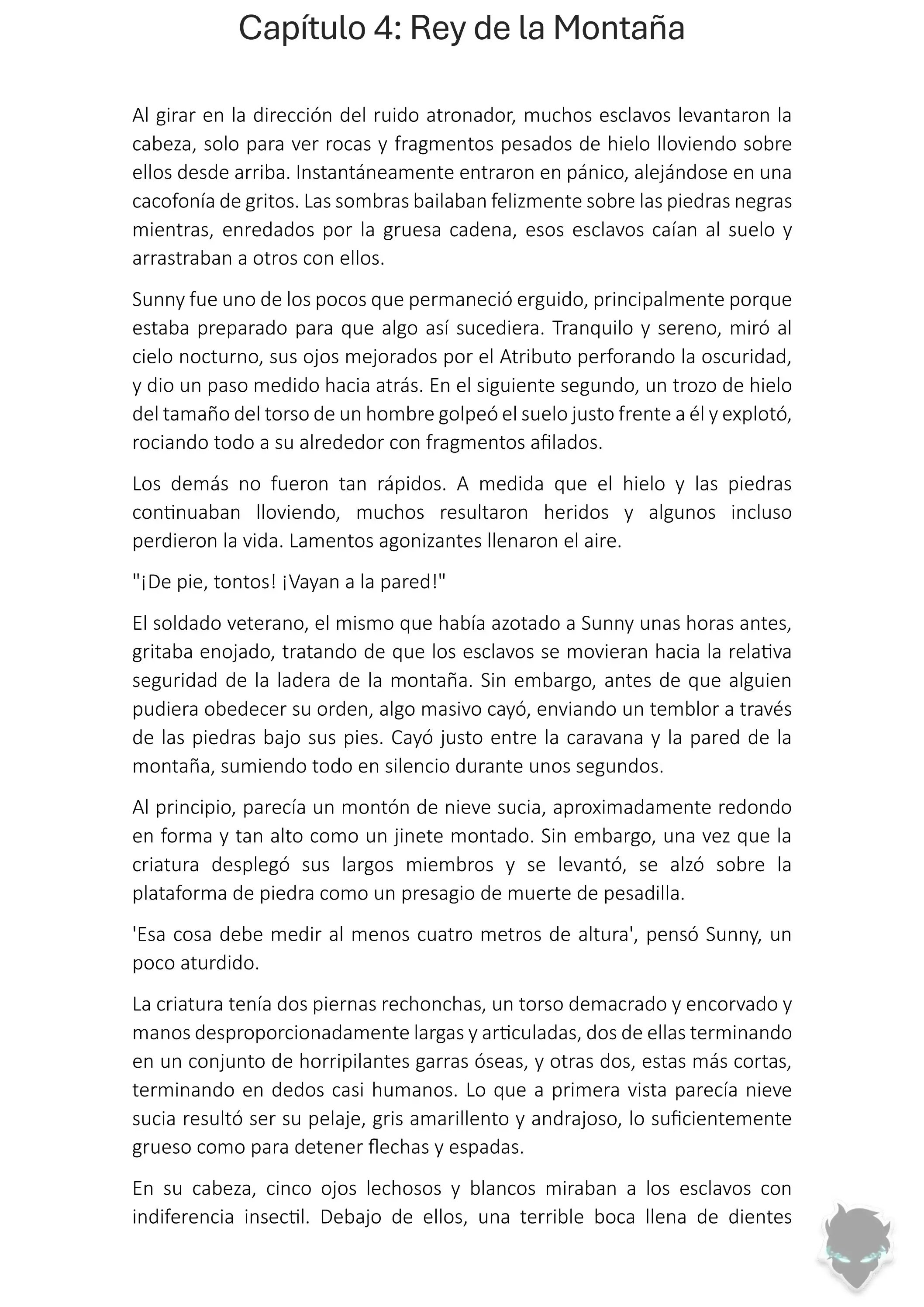 Capítulo 4: Rey de la Montaña

Al girar en la dirección del ruido atronador, muchos esclavos levantaron la cabeza, solo para ver rocas y fragmentos pesados de hielo lloviendo sobre ellos desde arriba. Instantáneamente entraron en pánico, alejándose en una cacofonía de gritos. Las sombras bailaban felizmente sobre las piedras negras mientras, enredados por la gruesa cadena, esos esclavos caían al suelo y arrastraban a otros con ellos.

Sunny fue uno de los pocos que permaneció erguido, principalmente porque estaba preparado para que algo así sucediera. Tranquilo y sereno, miró al cielo nocturno, sus ojos mejorados por el Atributo perforando la oscuridad, y dio un paso medido hacia atrás. En el siguiente segundo, un trozo de hielo del tamaño del torso de un hombre golpeó el suelo justo frente a él y explotó, rociando todo a su alrededor con fragmentos afilados.

Los demás no fueron tan rápidos. A medida que el hielo y las piedras continuaban lloviendo, muchos resultaron heridos y algunos incluso perdieron la vida. Lamentos agonizantes llenaron el aire.

"¡De pie, tontos! ¡Vayan a la pared!"

El soldado veterano, el mismo que había azotado a Sunny unas horas antes, gritaba enojado, tratando de que los esclavos se movieran hacia la relativa seguridad de la ladera de la montaña. Sin embargo, antes de que alguien pudiera obedecer su orden, algo masivo cayó, enviando un temblor a través de las piedras bajo sus pies. Cayó justo entre la caravana y la pared de la montaña, sumiendo todo en silencio durante unos segundos.

Al principio, parecía un montón de nieve sucia, aproximadamente redondo en forma y tan alto como un jinete montado. Sin embargo, una vez que la criatura desplegó sus largos miembros y se levantó, se alzó sobre la plataforma de piedra como un presagio de muerte de pesadilla.

'Esa cosa debe medir al menos cuatro metros de altura', pensó Sunny, un poco aturdido.

La criatura tenía dos piernas rechonchas, un torso demacrado y encorvado y manos desproporcionadamente largas y articuladas, dos de ellas terminando en un conjunto de horripilantes garras óseas, y otras dos, estas más cortas, terminando en dedos casi humanos. Lo que a primera vista parecía nieve sucia resultó ser su pelaje, gris amarillento y andrajoso, lo suficientemente grueso como para detener flechas y espadas.

En su cabeza, cinco ojos lechosos y blancos miraban a los esclavos con indiferencia insectil. Debajo de ellos, una terrible boca llena de dientes